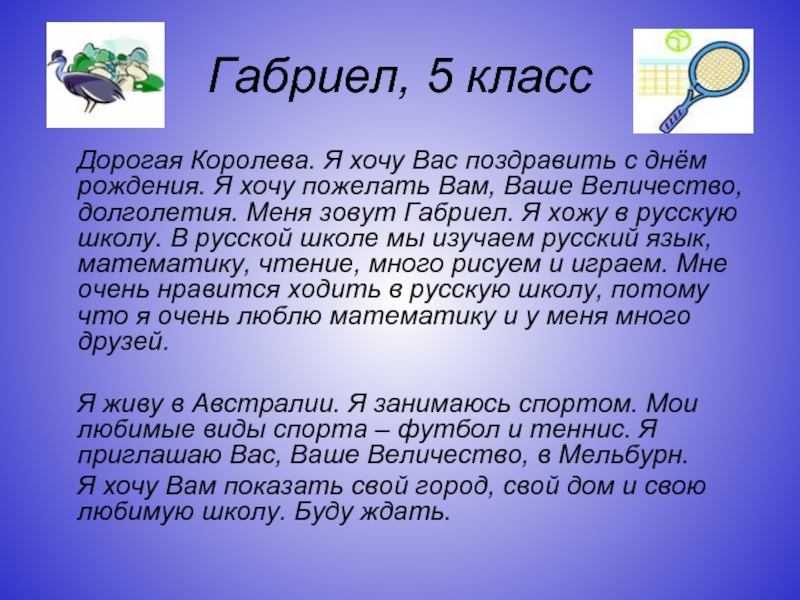 Габриел, 5 класс

Дорогая Королева. Я хочу Вас поздравить с днём рождения. Я хочу пожелать Вам, Ваше Величество, долголетия. Меня зовут Габриел. Я хожу в русскую школу. В русской школе мы изучаем русский язык, математику, чтение, много рисуем и играем. Мне очень нравится ходить в русскую школу, потому что я очень люблю математику и у меня много друзей.

Я живу в Австралии. Я занимаюсь спортом. Мои любимые виды спорта – футбол и теннис. Я приглашаю Вас, Ваше Величество, в Мельбурн.

Я хочу Вам показать свой город, свой дом и свою любимую школу. Буду ждать.